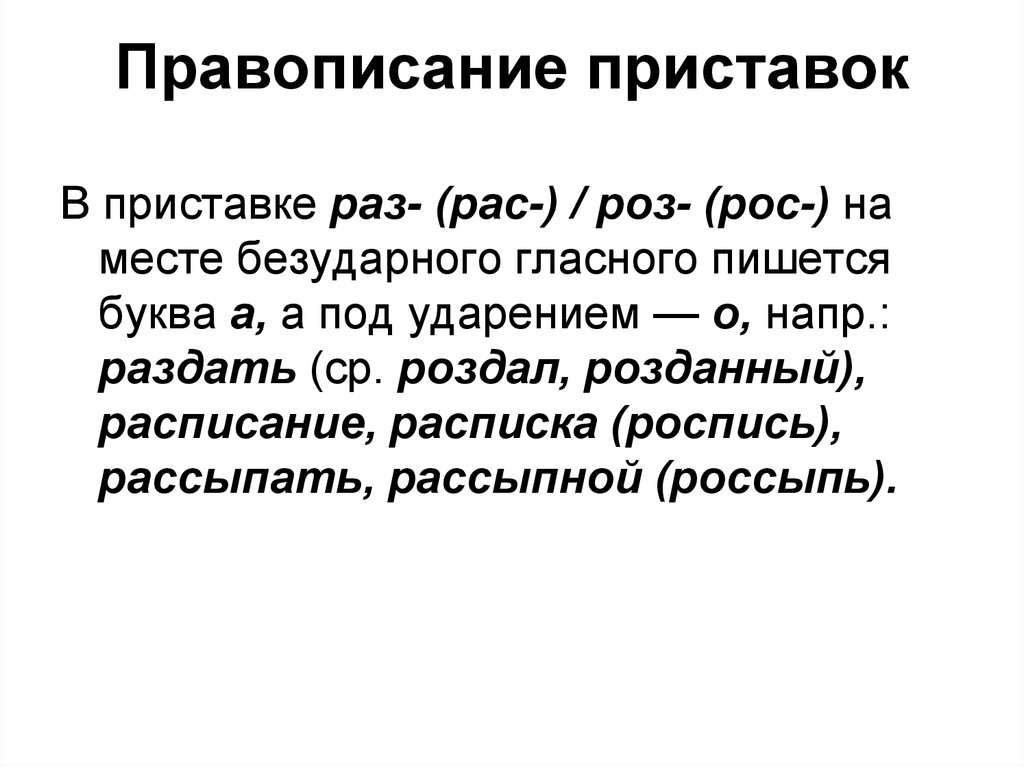 Правописание приставок

В приставке раз- (рас-) / роз- (рос-) на месте безударного гласного пишется буква а, а под ударением — о, напр.: раздать (ср. роздал, розданный), расписание, расписка (роспись), рассыпать, рассыпной (россыпь).